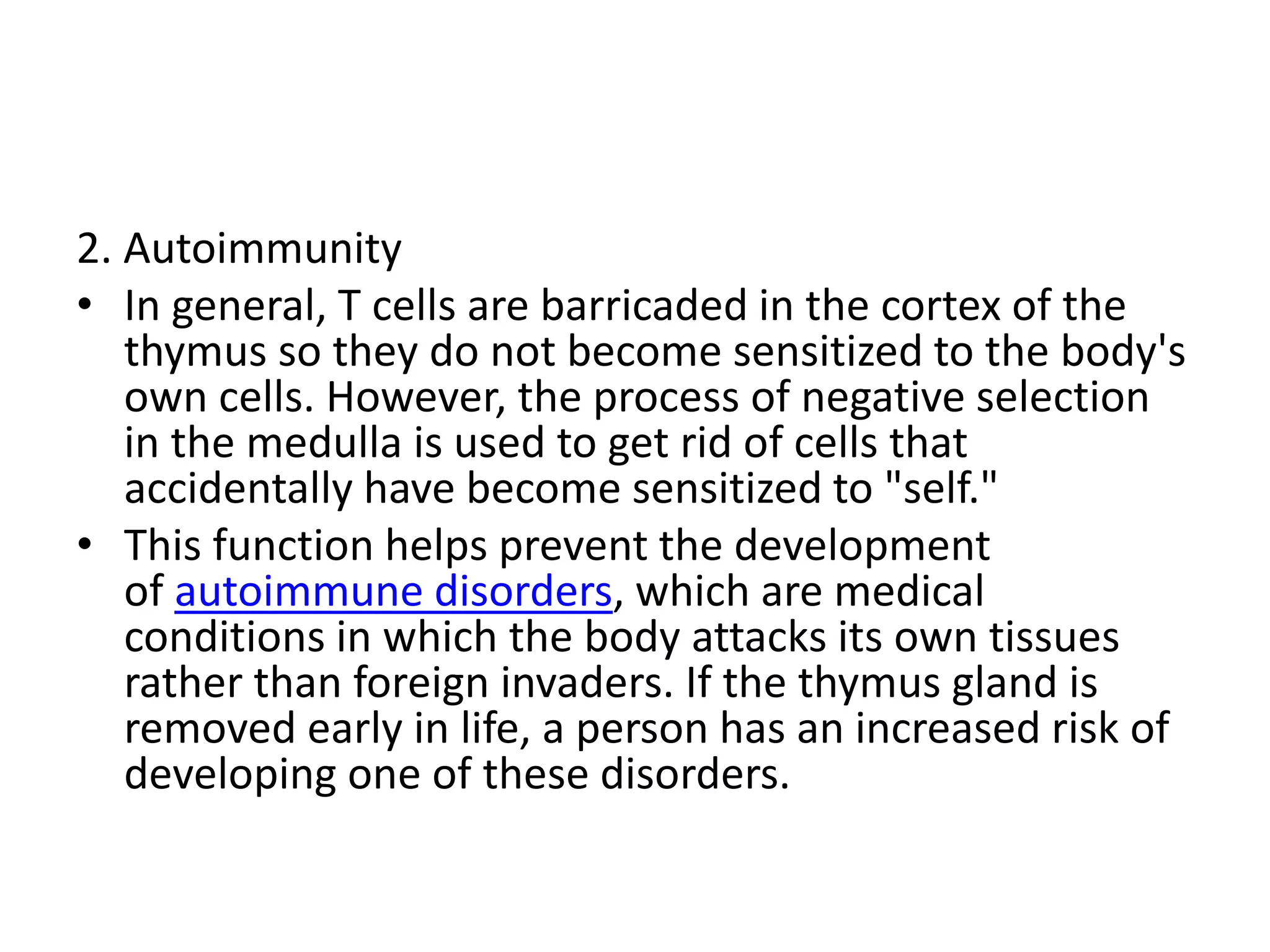 2. Autoimmunity

• In general, T cells are barricaded in the cortex of the thymus so they do not become sensitized to the body's own cells. However, the process of negative selection in the medulla is used to get rid of cells that accidentally have become sensitized to "self."

• This function helps prevent the development of autoimmune disorders, which are medical conditions in which the body attacks its own tissues rather than foreign invaders. If the thymus gland is removed early in life, a person has an increased risk of developing one of these disorders.